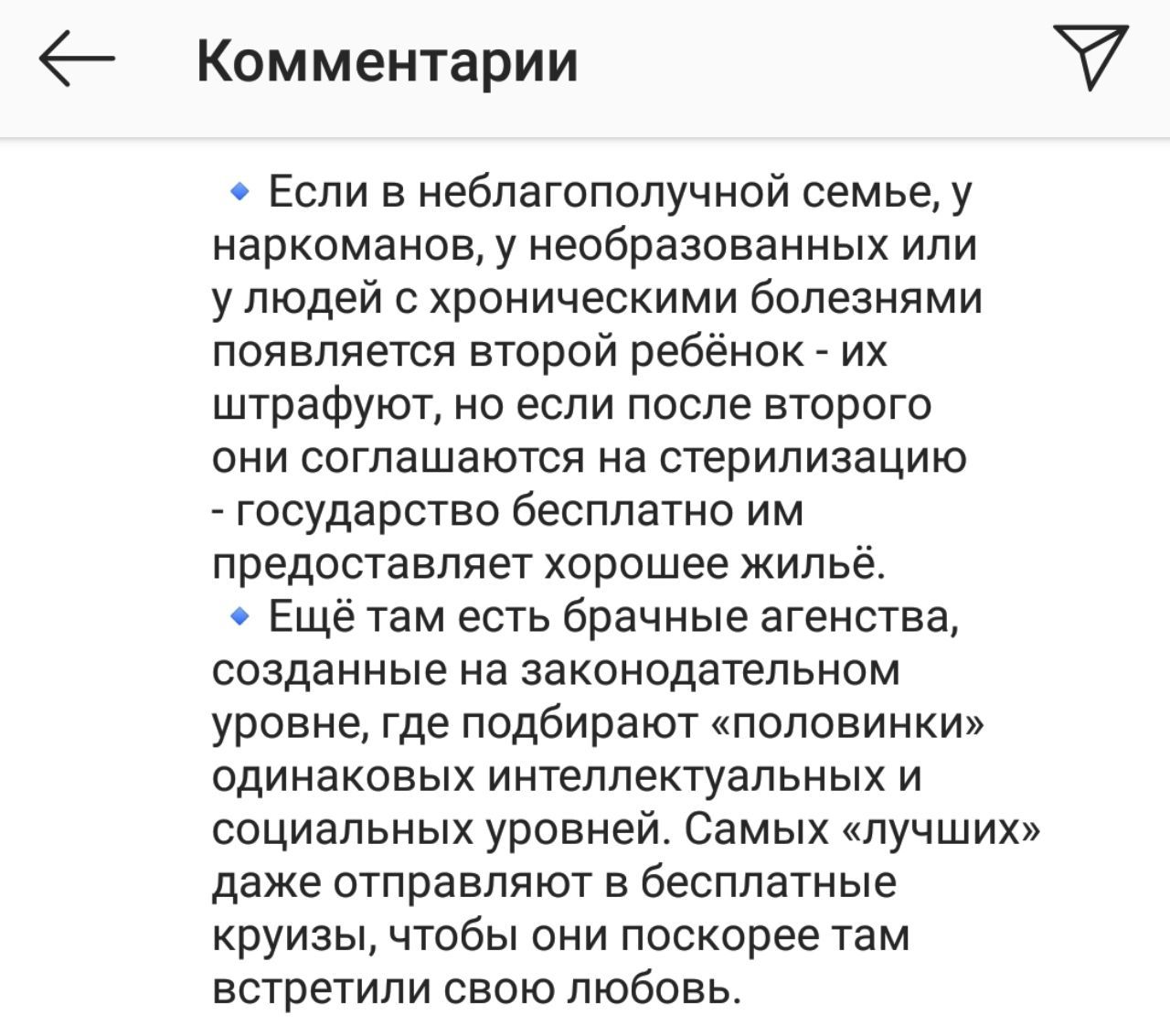 Комментарии

🔹 Если в неблагополучной семье, у наркоманов, у необразованных или у людей с хроническими болезнями появляется второй ребёнок - их штрафуют, но если после второго они соглашаются на стерилизацию - государство бесплатно им предоставляет хорошее жильё.
🔹 Ещё там есть брачные агенства, созданные на законодательном уровне, где подбирают «половинки» одинаковых интеллектуальных и социальных уровней. Самых «лучших» даже отправляют в бесплатные круизы, чтобы они поскорее там встретили свою любовь.